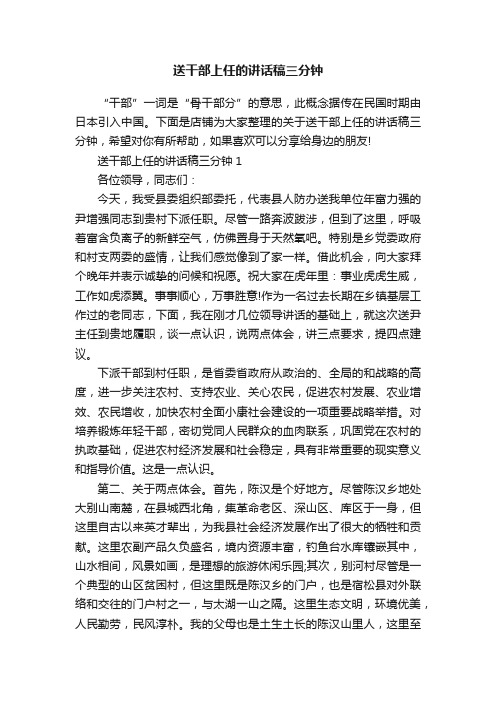 送干部上任的讲话稿三分钟

“干部”一词是“骨干部分”的意思，此概念据传在民国时期由日本引入中国。下面是店铺为大家整理的关于送干部上任的讲话稿三分钟，希望对你有所帮助，如果喜欢可以分享给身边的朋友!

送干部上任的讲话稿三分钟 1

各位领导，同志们：

今天，我受县委组织部委托，代表县人防办送我单位年富力强的尹增强同志到贵村下派任职。尽管一路奔波跋涉，但到了这里，呼吸着富含负离子的新鲜空气，仿佛置身于天然氧吧。特别是乡党委政府和村支两委的盛情，让我们感觉像到了家一样。借此机会，向大家拜个晚年并表示诚挚的问候和祝愿。祝大家在虎年里：事业虎虎生威，工作如虎添翼。事事顺心，万事胜意!作为一名过去长期在乡镇基层工作过的老同志，下面，我在刚才几位领导讲话的基础上，就这次送尹主任到贵地履职，谈一点认识，说两点体会，讲三点要求，提四点建议。

下派干部到村任职，是省委省政府从政治的、全局的和战略的高度，进一步关注农村、支持农业、关心农民，促进农村发展、农业增效、农民增收，加快农村全面小康社会建设的一项重要战略举措。对培养锻炼年轻干部，密切党同人民群众的血肉联系，巩固党在农村的执政基础，促进农村经济发展和社会稳定，具有非常重要的现实意义和指导价值。这是一点认识。

第二、关于两点体会。首先，陈汉是个好地方。尽管陈汉乡地处大别山南麓，在县城西北角，集革命老区、深山区、库区于一身，但这里自古以来英才辈出，为我县社会经济发展作出了很大的牺牲和贡献。这里农副产品久负盛名，境内资源丰富，钓鱼台水库镶嵌其中，山水相间，风景如画，是理想的旅游休闲乐园;其次，别河村尽管是一个典型的山区贫困村，但这里既是陈汉乡的门户，也是宿松县对外联络和交往的门户村之一，与太湖一山之隔。这里生态文明，环境优美，人民勤劳，民风淳朴。我的父母也是土生土长的陈汉山里人，这里至